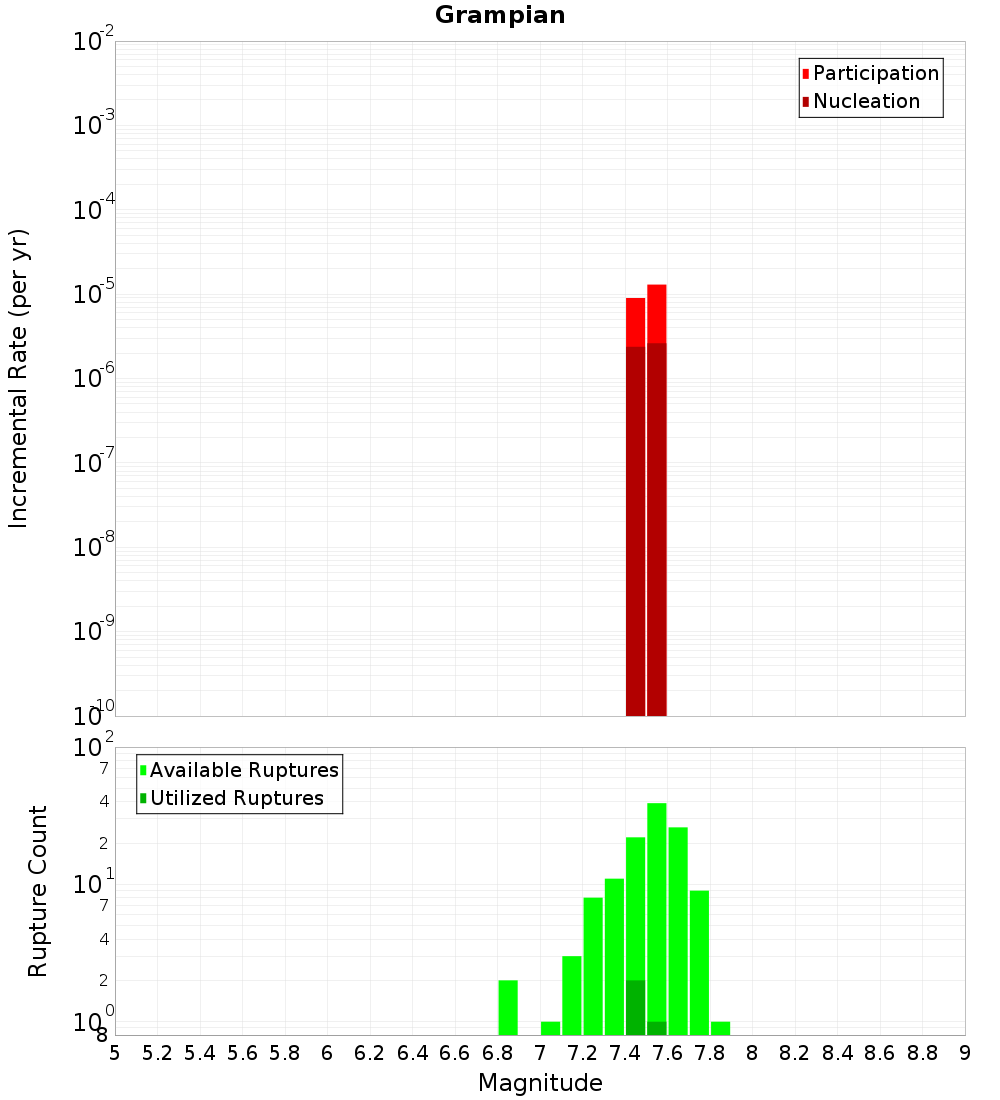 Grampian

Participation
Nucleation

Incremental Rate (per yr)

$10^{-2}$
$10^{-3}$
$10^{-4}$
$10^{-5}$
$10^{-6}$
$10^{-7}$
$10^{-8}$
$10^{-9}$
$10^{-10}$

Available Ruptures
Utilized Ruptures

Rupture Count

$10^{2}$
7
4
2
$10^{1}$
7
4
2
$10^{0}$
8

5 5.2 5.4 5.6 5.8 6 6.2 6.4 6.6 6.8 7 7.2 7.4 7.6 7.8 8 8.2 8.4 8.6 8.8 9

Magnitude